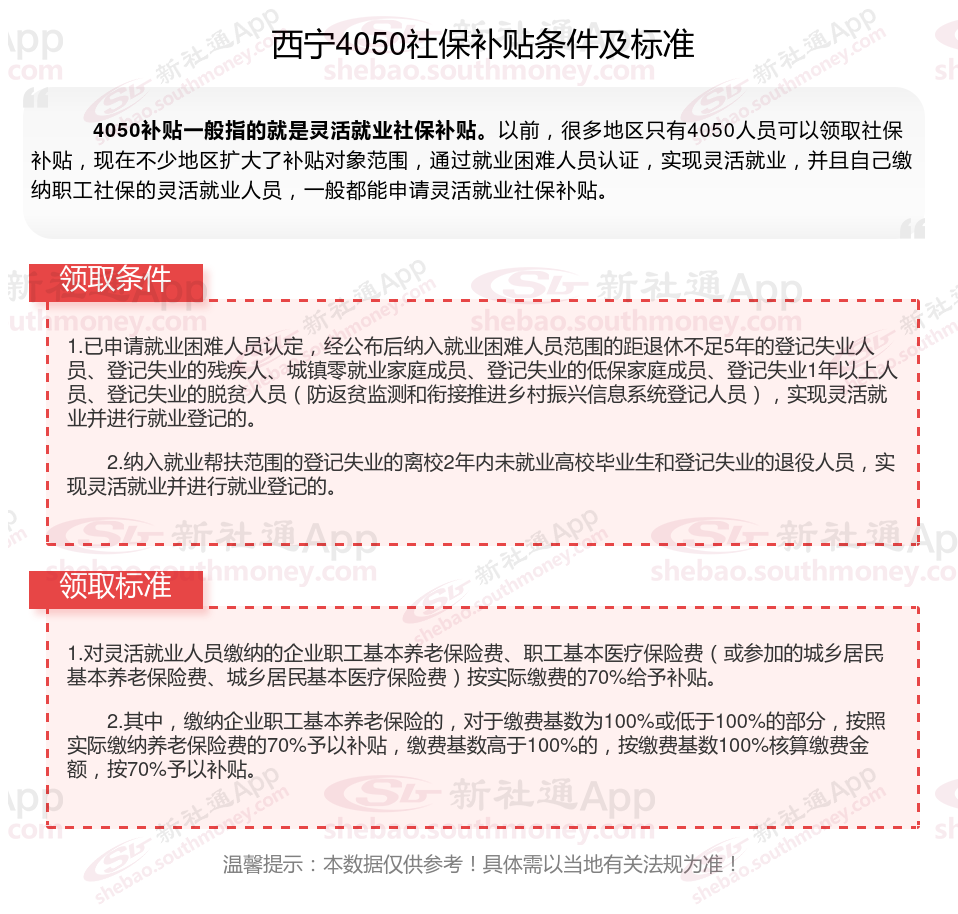 西宁4050社保补贴条件及标准

4050补贴一般指的就是灵活就业社保补贴。以前，很多地区只有4050人员可以领取社保补贴，现在不少地区扩大了补贴对象范围，通过就业困难人员认证，实现灵活就业，并且自己缴纳职工社保的灵活就业人员，一般都能申请灵活就业社保补贴。

领取条件

1.已申请就业困难人员认定，经公布后纳入就业困难人员范围的距退休不足5年的登记失业人员、登记失业的残疾人、城镇零就业家庭成员、登记失业的低保家庭成员、登记失业1年以上人员、登记失业的脱贫人员（防返贫监测和衔接推进乡村振兴信息系统登记人员），实现灵活就业并进行就业登记的。

2.纳入就业帮扶范围的登记失业的离校2年内未就业高校毕业生和登记失业的退役人员，实现灵活就业并进行就业登记的。

领取标准

1.对灵活就业人员缴纳的企业职工基本养老保险费、职工基本医疗保险费（或参加的城乡居民基本养老保险费、城乡居民基本医疗保险费）按实际缴费的70%给予补贴。

2.其中，缴纳企业职工基本养老保险的，对于缴费基数为100%或低于100%的部分，按照实际缴纳养老保险费的70%予以补贴，缴费基数高于100%的，按缴费基数100%核算缴费金额，按70%予以补贴。

温馨提示：本数据仅供参考！具体需以当地有关法规为准！

新社通App shebao.southmoney.com